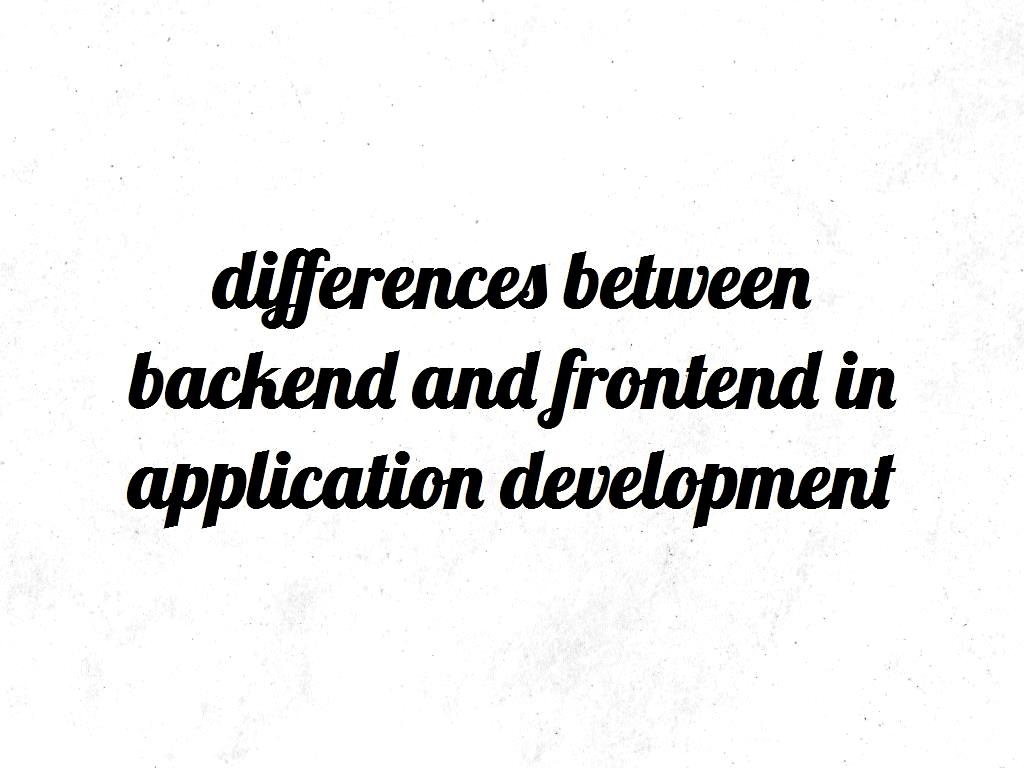 differences between backend and frontend in application development